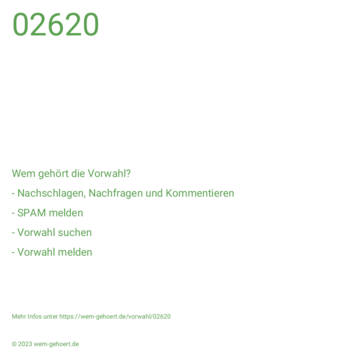 02620

Wem gehört die Vorwahl?

- Nachschlagen, Nachfragen und Kommentieren

- SPAM melden

- Vorwahl suchen

- Vorwahl melden

Mehr Infos unter https://wem-gehoert.de/vorwahl/02620

© 2023 wem-gehoert.de